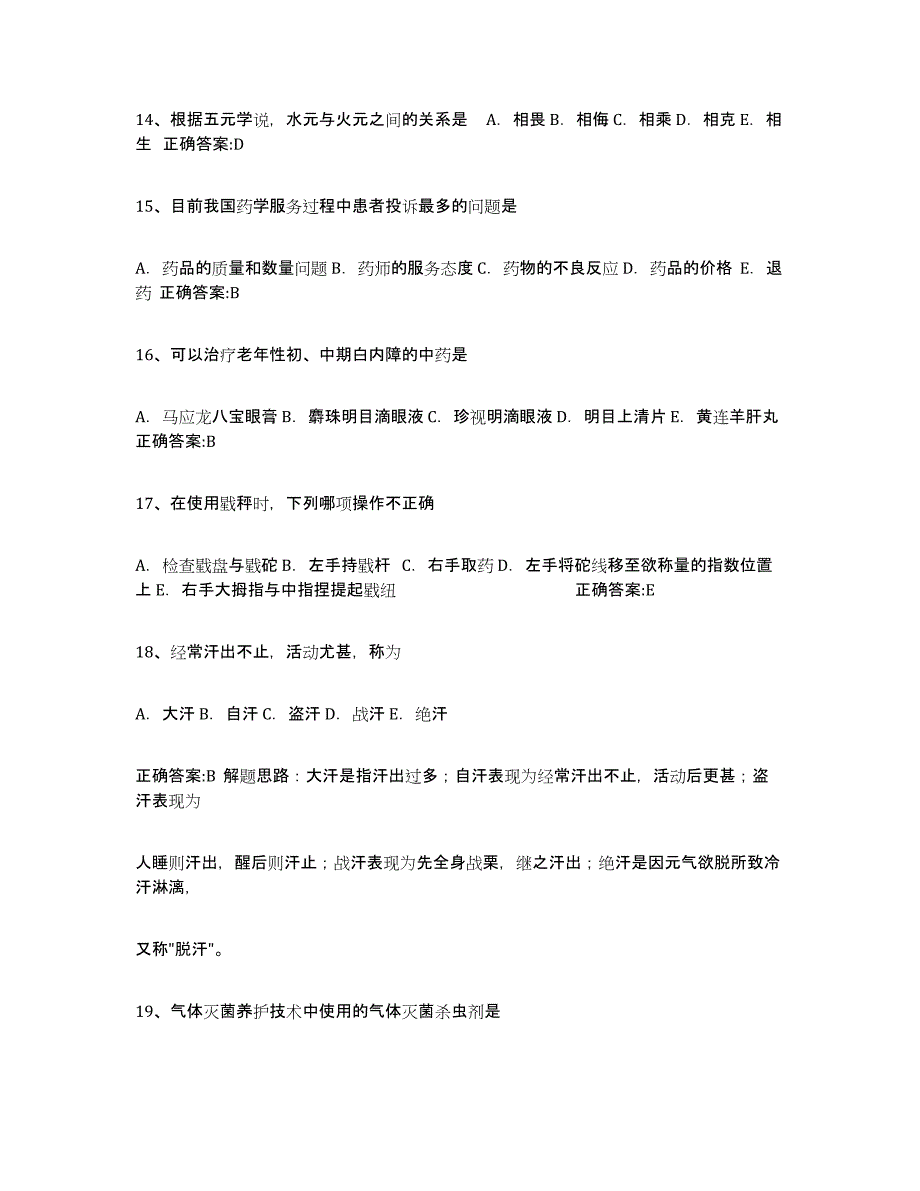 14、根据五元学说，水元与火元之间的关系是　A. 相畏 B. 相侮 C. 相乘 D. 相克 E. 相生　正确答案:D

15、目前我国药学服务过程中患者投诉最多的问题是

A. 药品的质量和数量问题 B. 药师的服务态度 C. 药物的不良反应 D. 药品的价格 E. 退药　正确答案:B

16、可以治疗老年性初、中期白内障的中药是

A. 马应龙八宝眼膏 B. 麝珠明目滴眼液 C. 珍视明滴眼液 D. 明目上清片 E. 黄连羊肝丸　正确答案:B

17、在使用戥秤时，下列哪项操作不正确

A. 检查戥盘与戥砣 B. 左手持戥杆 C. 右手取药 D. 左手将砣线移至欲称量的指数位置上 E. 右手大拇指与中指捏提起戥纽　正确答案:E

18、经常汗出不止，活动尤甚，称为

A. 大汗 B. 自汗 C. 盗汗 D. 战汗 E. 绝汗

正确答案:B 解题思路：大汗是指汗出过多；自汗表现为经常汗出不止，活动后更甚；盗汗表现为

人睡则汗出，醒后则汗止；战汗表现为先全身战栗，继之汗出；绝汗是因元气欲脱所致冷汗淋漓，

又称"脱汗"。

19、气体灭菌养护技术中使用的气体灭菌杀虫剂是